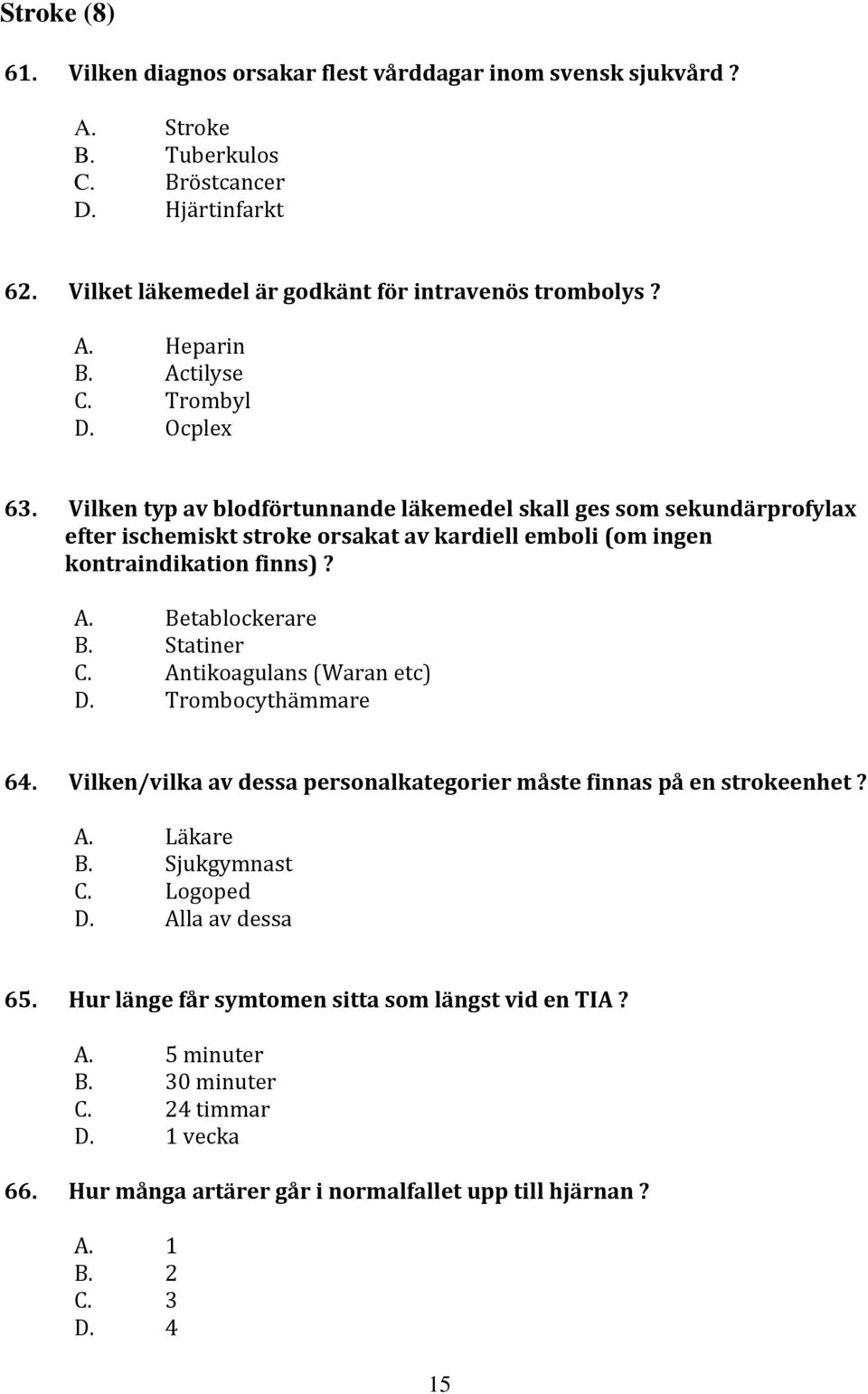 Stroke (8)

61. Vilken diagnos orsakar flest vårddagar inom svensk sjukvård ?

A. Stroke
B. Tuberkulos
C. Bröstcancer
D. Hjärtinfarkt

62. Vilket läkemedel är godkänt för intravenös trombolys ?

A. Heparin
B. Actilyse
C. Trombyl
D. Ocplex

63. Vilken typ av blodförtunnande läkemedel skall ges som sekundärprofylax efter ischemiskt stroke orsakat av kardiell emboli (om ingen kontraindikation finns) ?

A. Betablockerare
B. Statiner
C. Antikoagulans (Waran etc)
D. Trombocythämmare

64. Vilken/vilka av dessa personalkategorier måste finnas på en strokeenhet ?

A. Läkare
B. Sjukgymnast
C. Logoped
D. Alla av dessa

65. Hur länge får symtomen sitta som längst vid en TIA ?

A. 5 minuter
B. 30 minuter
C. 24 timmar
D. 1 vecka

66. Hur många artärer går i normalfallet upp till hjärnan ?

A. 1
B. 2
C. 3
D. 4

15